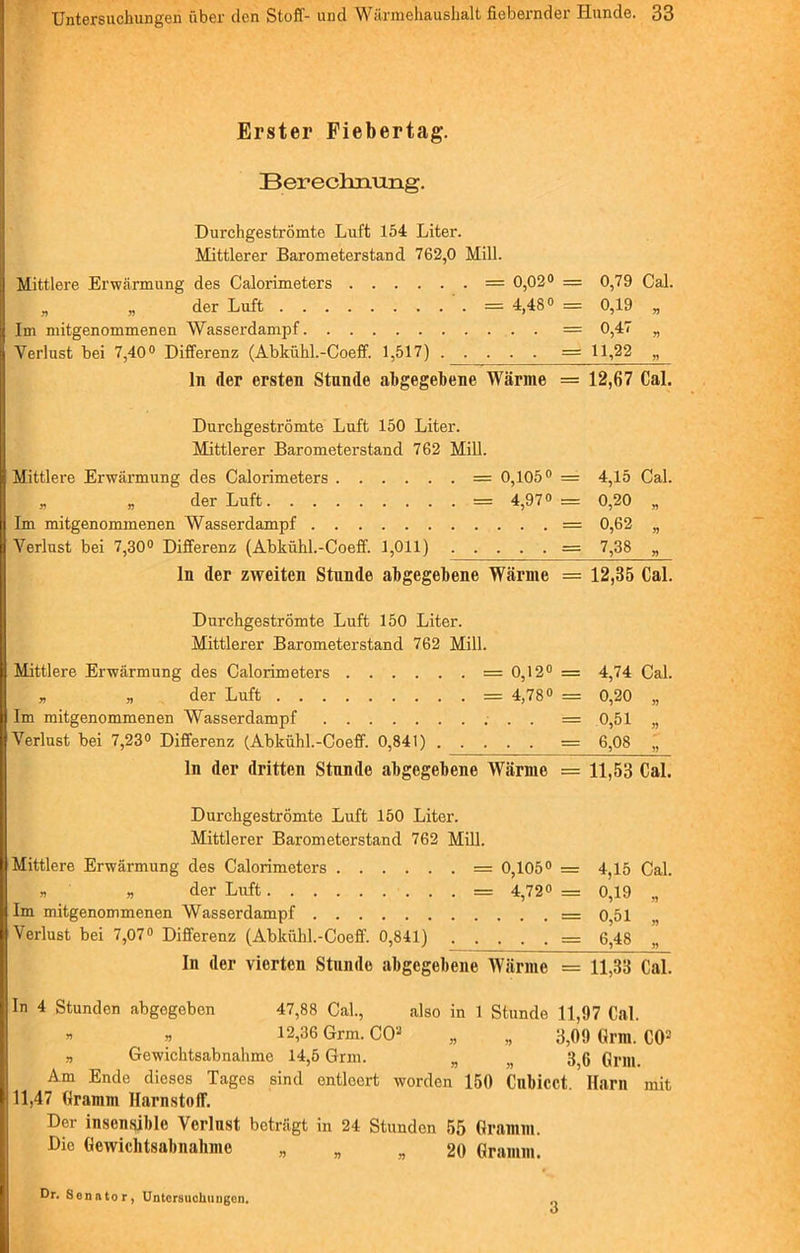 Untersuchungen über den Stoff- und Wärmehaushalt fiebernder Hunde. 33

Erster Fiebertag.

Berechnung.

Durchgeströmte Luft 154 Liter.
Mittlerer Barometerstand 762,0 Mill.

Mittlere Erwärmung des Calorimeters = 0,02° = 0,79 Cal.
„ „ der Luft = 4,48° = 0,19 „
Im mitgenommenen Wasserdampf = 0,47 „
Verlust bei 7,40° Differenz (Abkühl.-Coeff. 1,517) = 11,22 „
In der ersten Stunde abgegebene Wärme = 12,67 Cal.

Durchgeströmte Luft 150 Liter.
Mittlerer Barometerstand 762 Mill.

Mittlere Erwärmung des Calorimeters = 0,105° = 4,15 Cal.
„ „ der Luft = 4,97° = 0,20 „
Im mitgenommenen Wasserdampf = 0,62 „
Verlust bei 7,30° Differenz (Abkühl.-Coeff. 1,011) = 7,38 „
In der zweiten Stunde abgegebene Wärme = 12,35 Cal.

Durchgeströmte Luft 150 Liter.
Mittlerer Barometerstand 762 Mill.

Mittlere Erwärmung des Calorimeters = 0,12° = 4,74 Cal.
„ „ der Luft = 4,78° = 0,20 „
Im mitgenommenen Wasserdampf = 0,51 „
Verlust bei 7,23° Differenz (Abkühl.-Coeff. 0,841) = 6,08 „
In der dritten Stunde abgegebene Wärme = 11,53 Cal.

Durchgeströmte Luft 150 Liter.
Mittlerer Barometerstand 762 Mill.

Mittlere Erwärmung des Calorimeters = 0,105° = 4,15 Cal.
„ „ der Luft = 4,72° = 0,19 „
Im mitgenommenen Wasserdampf = 0,51 „
Verlust bei 7,07° Differenz (Abkühl.-Coeff. 0,841) = 6,48 „
In der vierten Stunde abgegebene Wärme = 11,33 Cal.

In 4 Stunden abgegeben 47,88 Cal., also in 1 Stunde 11,97 Cal.
„ „ 12,36 Grm. $CO^2$ „ „ 3,09 Grm. $CO^2$
„ Gewichtsabnahme 14,5 Grm. „ „ 3,6 Grm.

Am Ende dieses Tages sind entleert worden 150 Cubicct. Harn mit 11,47 Gramm Harnstoff.

Der insensible Verlust beträgt in 24 Stunden 55 Gramm.
Die Gewichtsabnahme „ „ „ 20 Gramm.

Dr. Senator, Untersuchungen.
3